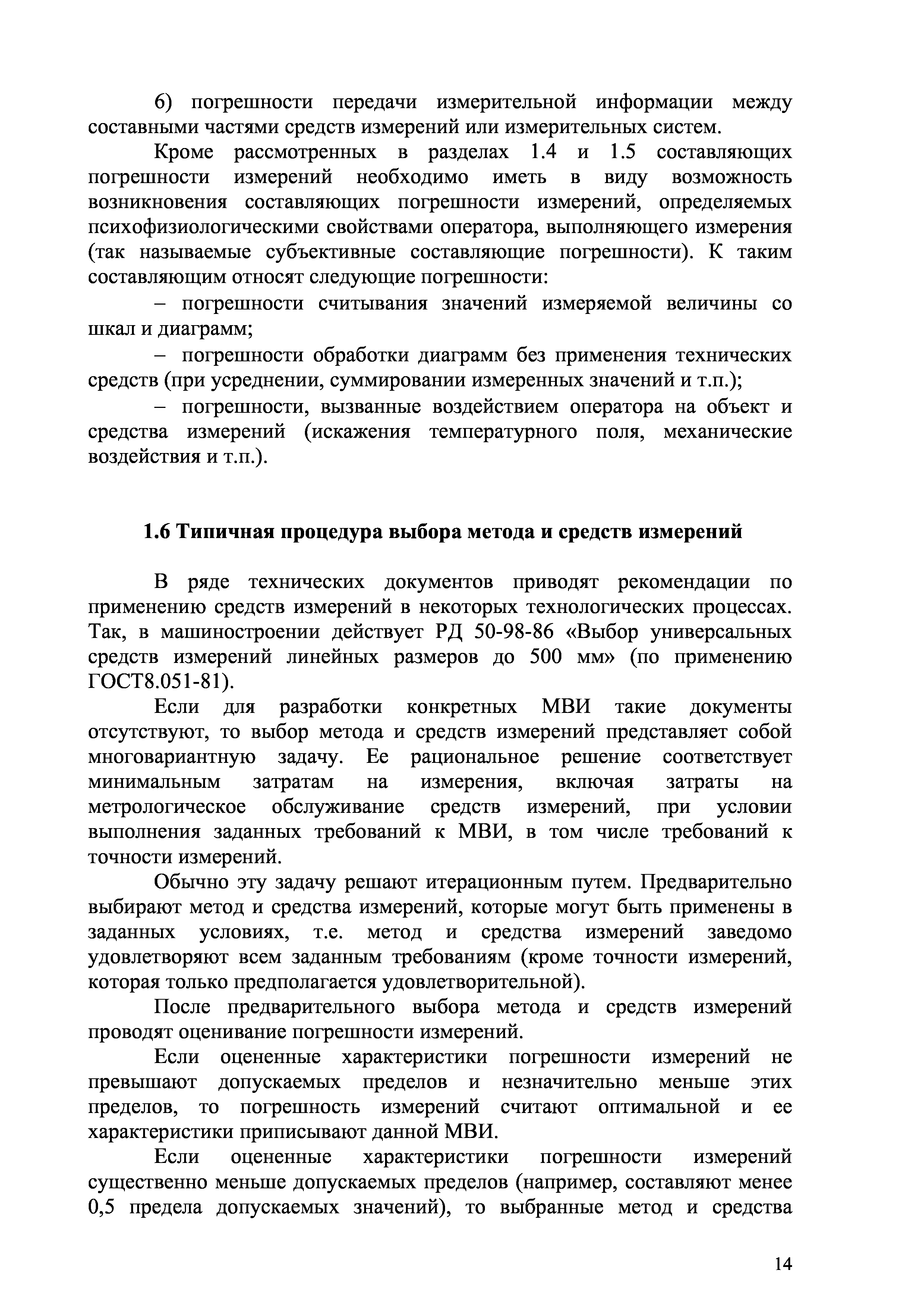 6) погрешности передачи измерительной информации между составными частями средств измерений или измерительных систем.

Кроме рассмотренных в разделах 1.4 и 1.5 составляющих погрешности измерений необходимо иметь в виду возможность возникновения составляющих погрешности измерений, определяемых психофизиологическими свойствами оператора, выполняющего измерения (так называемые субъективные составляющие погрешности). К таким составляющим относят следующие погрешности:

– погрешности считывания значений измеряемой величины со шкал и диаграмм;

– погрешности обработки диаграмм без применения технических средств (при усреднении, суммировании измеренных значений и т.п.);

– погрешности, вызванные воздействием оператора на объект и средства измерений (искажения температурного поля, механические воздействия и т.п.).

1.6 Типичная процедура выбора метода и средств измерений

В ряде технических документов приводят рекомендации по применению средств измерений в некоторых технологических процессах. Так, в машиностроении действует РД 50-98-86 «Выбор универсальных средств измерений линейных размеров до 500 мм» (по применению ГОСТ8.051-81).

Если для разработки конкретных МВИ такие документы отсутствуют, то выбор метода и средств измерений представляет собой многовариантную задачу. Ее рациональное решение соответствует минимальным затратам на измерения, включая затраты на метрологическое обслуживание средств измерений, при условии выполнения заданных требований к МВИ, в том числе требований к точности измерений.

Обычно эту задачу решают итерационным путем. Предварительно выбирают метод и средства измерений, которые могут быть применены в заданных условиях, т.е. метод и средства измерений заведомо удовлетворяют всем заданным требованиям (кроме точности измерений, которая только предполагается удовлетворительной).

После предварительного выбора метода и средств измерений проводят оценивание погрешности измерений.

Если оцененные характеристики погрешности измерений не превышают допускаемых пределов и незначительно меньше этих пределов, то погрешность измерений считают оптимальной и ее характеристики приписывают данной МВИ.

Если оцененные характеристики погрешности измерений существенно меньше допускаемых пределов (например, составляют менее 0,5 предела допускаемых значений), то выбранные метод и средства

14